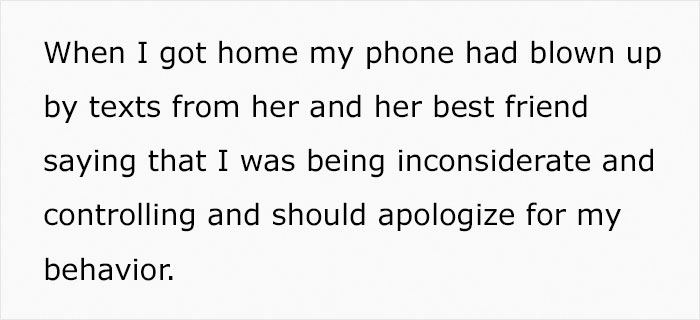 When I got home my phone had blown up by texts from her and her best friend saying that I was being inconsiderate and controlling and should apologize for my behavior.